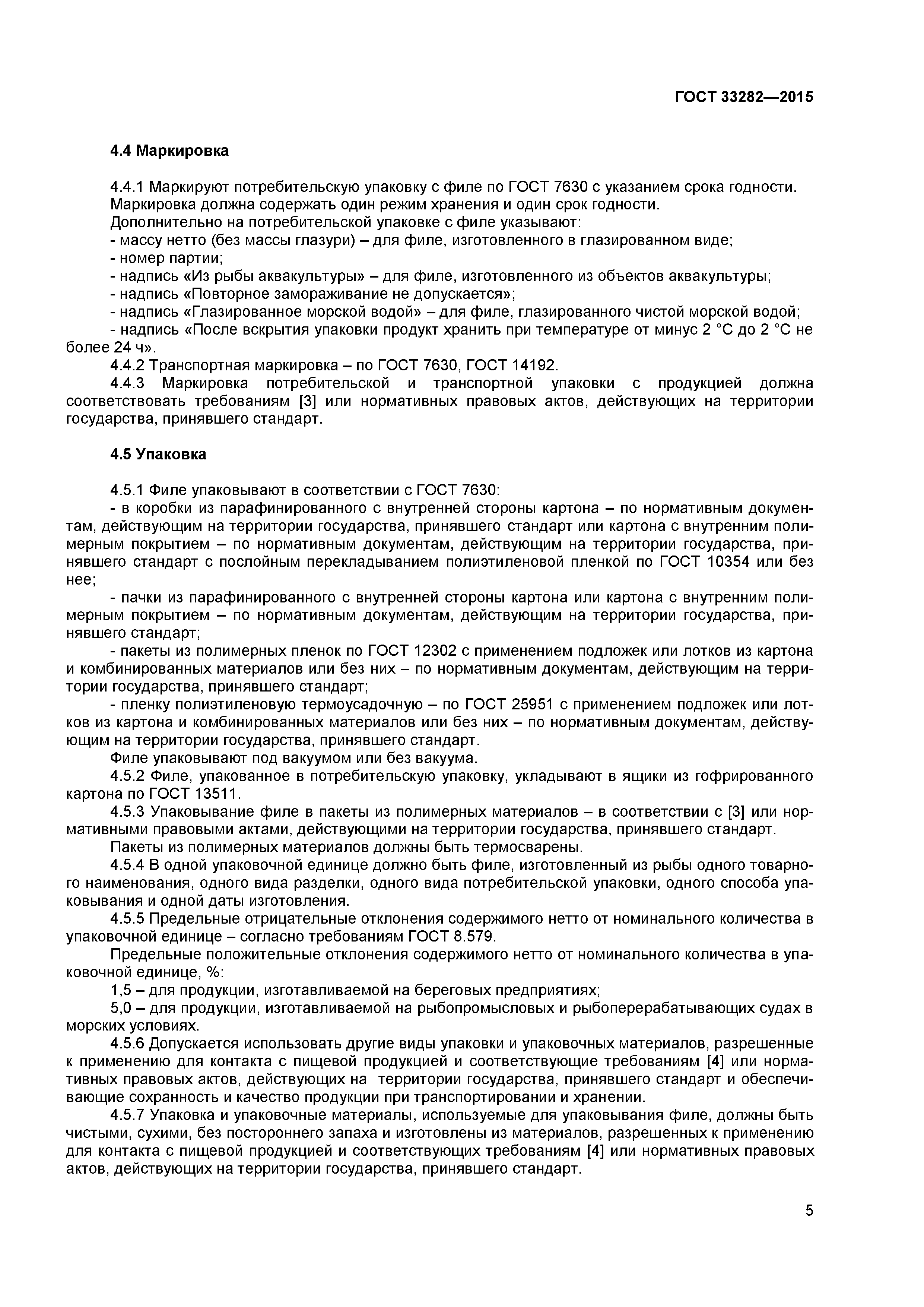 ГОСТ 33282—2015

4.4 Маркировка

4.4.1 Маркируют потребительскую упаковку с филе по ГОСТ 7630 с указанием срока годности.
Маркировка должна содержать один режим хранения и один срок годности.
Дополнительно на потребительской упаковке с филе указывают:
- массу нетто (без массы глазури) – для филе, изготовленного в глазированном виде;
- номер партии;
- надпись «Из рыбы аквакультуры» – для филе, изготовленного из объектов аквакультуры;
- надпись «Повторное замораживание не допускается»;
- надпись «Глазированное морской водой» – для филе, глазированного чистой морской водой;
- надпись «После вскрытия упаковки продукт хранить при температуре от минус 2 °С до 2 °С не более 24 ч».
4.4.2 Транспортная маркировка – по ГОСТ 7630, ГОСТ 14192.
4.4.3 Маркировка потребительской и транспортной упаковки с продукцией должна соответствовать требованиям [3] или нормативных правовых актов, действующих на территории государства, принявшего стандарт.

4.5 Упаковка

4.5.1 Филе упаковывают в соответствии с ГОСТ 7630:
- в коробки из парафинированного с внутренней стороны картона – по нормативным документам, действующим на территории государства, принявшего стандарт или картона с внутренним полимерным покрытием – по нормативным документам, действующим на территории государства, принявшего стандарт с послойным перекладыванием полиэтиленовой пленкой по ГОСТ 10354 или без нее;
- пачки из парафинированного с внутренней стороны картона или картона с внутренним полимерным покрытием – по нормативным документам, действующим на территории государства, принявшего стандарт;
- пакеты из полимерных пленок по ГОСТ 12302 с применением подложек или лотков из картона и комбинированных материалов или без них – по нормативным документам, действующим на территории государства, принявшего стандарт;
- пленку полиэтиленовую термоусадочную – по ГОСТ 25951 с применением подложек или лотков из картона и комбинированных материалов или без них – по нормативным документам, действующим на территории государства, принявшего стандарт.
Филе упаковывают под вакуумом или без вакуума.
4.5.2 Филе, упакованное в потребительскую упаковку, укладывают в ящики из гофрированного картона по ГОСТ 13511.
4.5.3 Упаковывание филе в пакеты из полимерных материалов – в соответствии с [3] или нормативными правовыми актами, действующими на территории государства, принявшего стандарт.
Пакеты из полимерных материалов должны быть термосварены.
4.5.4 В одной упаковочной единице должно быть филе, изготовленный из рыбы одного товарного наименования, одного вида разделки, одного вида потребительской упаковки, одного способа упаковывания и одной даты изготовления.
4.5.5 Предельные отрицательные отклонения содержимого нетто от номинального количества в упаковочной единице – согласно требованиям ГОСТ 8.579.
Предельные положительные отклонения содержимого нетто от номинального количества в упаковочной единице, %:
1,5 – для продукции, изготавливаемой на береговых предприятиях;
5,0 – для продукции, изготавливаемой на рыбопромысловых и рыбоперерабатывающих судах в морских условиях.
4.5.6 Допускается использовать другие виды упаковки и упаковочных материалов, разрешенные к применению для контакта с пищевой продукцией и соответствующие требованиям [4] или нормативных правовых актов, действующих на территории государства, принявшего стандарт и обеспечивающие сохранность и качество продукции при транспортировании и хранении.
4.5.7 Упаковка и упаковочные материалы, используемые для упаковывания филе, должны быть чистыми, сухими, без постороннего запаха и изготовлены из материалов, разрешенных к применению для контакта с пищевой продукцией и соответствующих требованиям [4] или нормативных правовых актов, действующих на территории государства, принявшего стандарт.

5